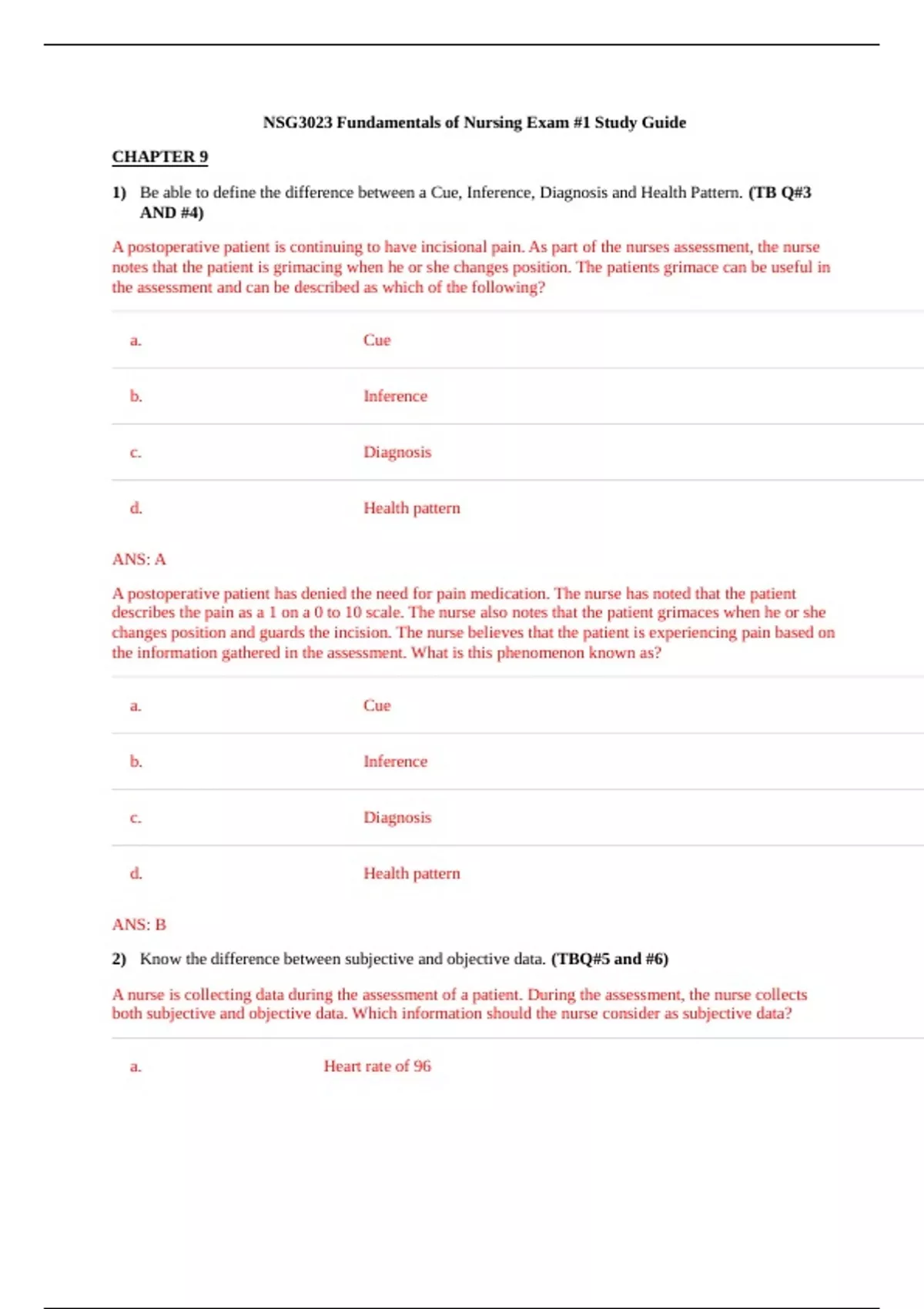 NSG3023 Fundamentals of Nursing Exam #1 Study Guide

CHAPTER 9

1) Be able to define the difference between a Cue, Inference, Diagnosis and Health Pattern. (TB Q#3 AND #4)

A postoperative patient is continuing to have incisional pain. As part of the nurses assessment, the nurse notes that the patient is grimacing when he or she changes position. The patients grimace can be useful in the assessment and can be described as which of the following?

| a. | Cue |
|---|---|
| b. | Inference |
| c. | Diagnosis |
| d. | Health pattern |

ANS: A

A postoperative patient has denied the need for pain medication. The nurse has noted that the patient describes the pain as a 1 on a 0 to 10 scale. The nurse also notes that the patient grimaces when he or she changes position and guards the incision. The nurse believes that the patient is experiencing pain based on the information gathered in the assessment. What is this phenomenon known as?

| a. | Cue |
|---|---|
| b. | Inference |
| c. | Diagnosis |
| d. | Health pattern |

ANS: B

2) Know the difference between subjective and objective data. (TBQ#5 and #6)

A nurse is collecting data during the assessment of a patient. During the assessment, the nurse collects both subjective and objective data. Which information should the nurse consider as subjective data?

| a. | Heart rate of 96 |
|---|---|